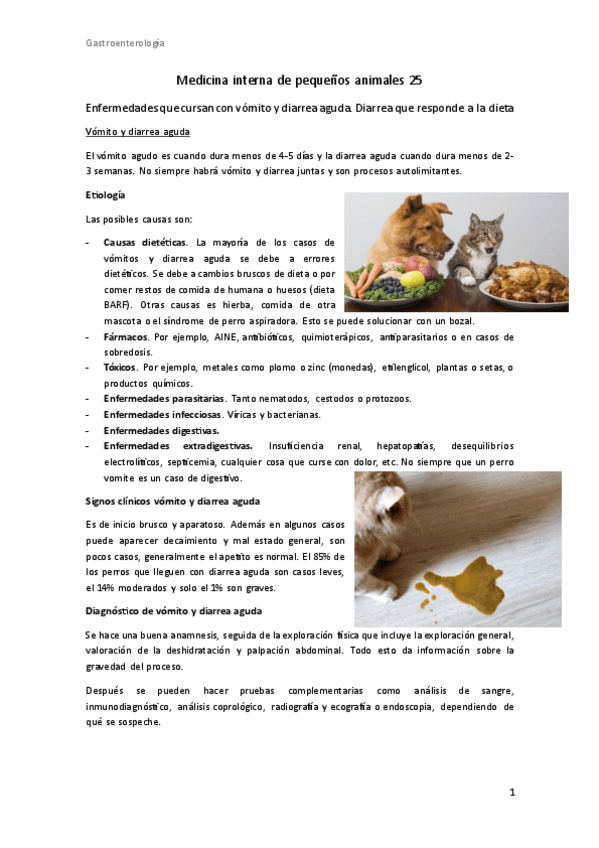 Gastroenterología

Medicina interna de pequeños animales 25

Enfermedades que cursan con vómito y diarrea aguda. Diarrea que responde a la dieta

Vómito y diarrea aguda

El vómito agudo es cuando dura menos de 4-5 días y la diarrea aguda cuando dura menos de 2-3 semanas. No siempre habrá vómito y diarrea juntas y son procesos autolimitantes.

Etiología

Las posibles causas son:

- Causas dietéticas. La mayoría de los casos de vómitos y diarrea aguda se debe a errores dietéticos. Se debe a cambios bruscos de dieta o por comer restos de comida de humana o huesos (dieta BARF). Otras causas es hierba, comida de otra mascota o el síndrome de perro aspiradora. Esto se puede solucionar con un bozal.
- Fármacos. Por ejemplo, AINE, antibióticos, quimioterápicos, antiparasitarios o en casos de sobredosis.
- Tóxicos. Por ejemplo, metales como plomo o zinc (monedas), etilenglicol, plantas o setas, o productos químicos.
- Enfermedades parasitarias. Tanto nematodos, cestodos o protozoos.
- Enfermedades infecciosas. Víricas y bacterianas.
- Enfermedades digestivas.
- Enfermedades extradigestivas. Insuficiencia renal, hepatopatías, desequilibrios electrolíticos, septicemia, cualquier cosa que curse con dolor, etc. No siempre que un perro vomite es un caso de digestivo.

Signos clínicos vómito y diarrea aguda

Es de inicio brusco y aparatoso. Además en algunos casos puede aparecer decaimiento y mal estado general, son pocos casos, generalmente el apetito es normal. El 85% de los perros que lleguen con diarrea aguda son casos leves, el 14% moderados y solo el 1% son graves.

Diagnóstico de vómito y diarrea aguda

Se hace una buena anamnesis, seguida de la exploración física que incluye la exploración general, valoración de la deshidratación y palpación abdominal. Todo esto da información sobre la gravedad del proceso.

Después se pueden hacer pruebas complementarias como análisis de sangre, inmunodiagnóstico, análisis coprológico, radiografía y ecografía o endoscopia, dependiendo de qué se sospeche.

1